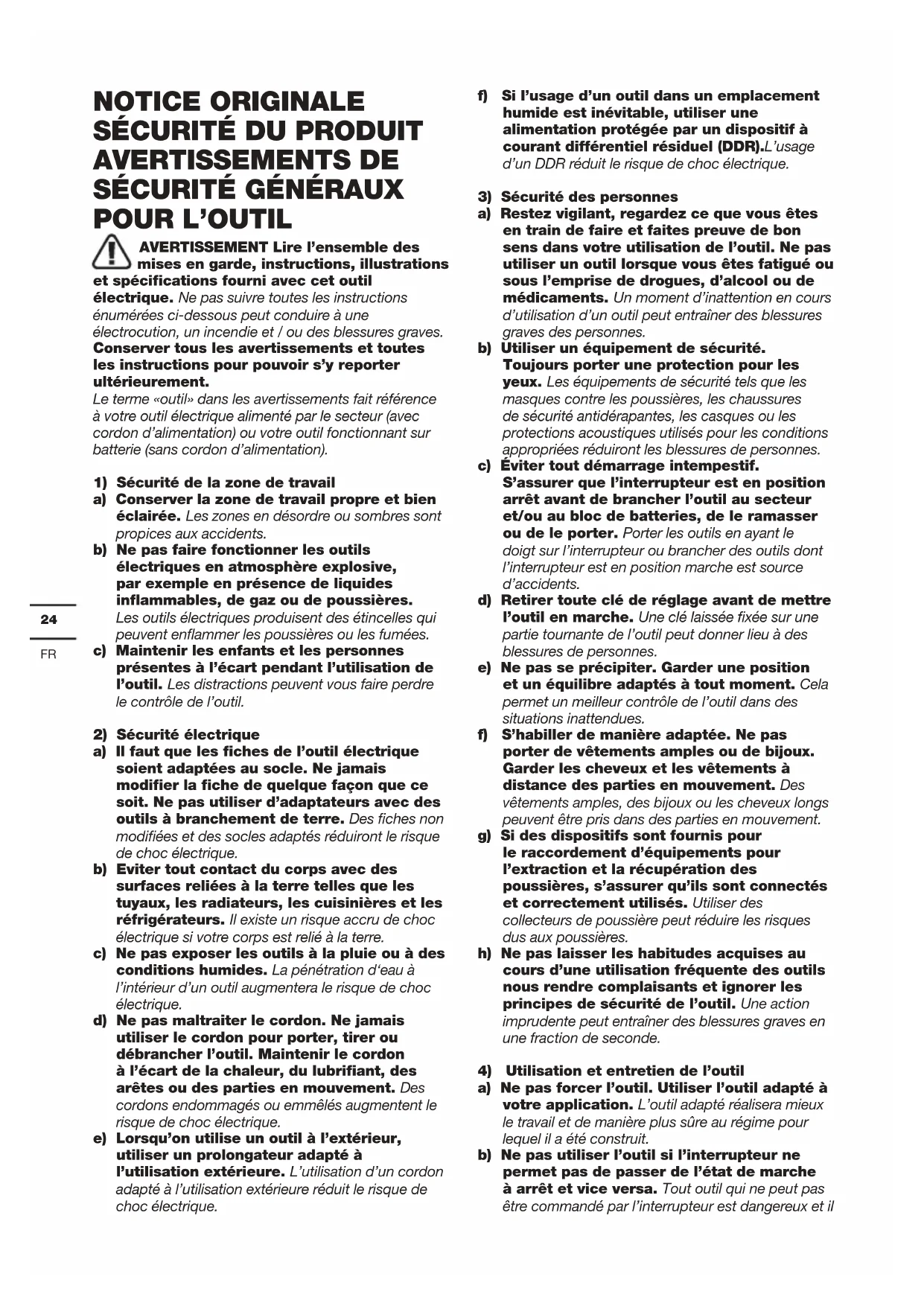 NOTICE ORIGINALE
SÉCURITÉ DU PRODUIT
AVERTISSEMENTS DE SÉCURITÉ GÉNÉRAUX POUR L'OUTIL

AVERTISSEMENT Lire l'ensemble des mises en garde, instructions, illustrations et spécifications fourni avec cet outil électrique. Ne pas suivre toutes les instructions énumérées ci-dessous peut conduire à une électrocution, un incendie et / ou des blessures graves.
Conserver tous les avertissements et toutes les instructions pour pouvoir s'y reporter ultérieurement.
Le terme «outil» dans les avertissements fait référence à votre outil électrique alimenté par le secteur (avec cordon d'alimentation) ou votre outil fonctionnant sur batterie (sans cordon d'alimentation).

1) Sécurité de la zone de travail
a) Conserver la zone de travail propre et bien éclairée. Les zones en désordre ou sombres sont propices aux accidents.
b) Ne pas faire fonctionner les outils électriques en atmosphère explosive, par exemple en présence de liquides inflammables, de gaz ou de poussières. Les outils électriques produisent des étincelles qui peuvent enflammer les poussières ou les fumées.
c) Maintenir les enfants et les personnes présentes à l'écart pendant l'utilisation de l'outil. Les distractions peuvent vous faire perdre le contrôle de l'outil.

2) Sécurité électrique
a) Il faut que les fiches de l'outil électrique soient adaptées au socle. Ne jamais modifier la fiche de quelque façon que ce soit. Ne pas utiliser d'adaptateurs avec des outils à branchement de terre. Des fiches non modifiées et des socles adaptés réduiront le risque de choc électrique.
b) Eviter tout contact du corps avec des surfaces reliées à la terre telles que les tuyaux, les radiateurs, les cuisinières et les réfrigérateurs. Il existe un risque accru de choc électrique si votre corps est relié à la terre.
c) Ne pas exposer les outils à la pluie ou à des conditions humides. La pénétration d'eau à l'intérieur d'un outil augmentera le risque de choc électrique.
d) Ne pas maltraiter le cordon. Ne jamais utiliser le cordon pour porter, tirer ou débrancher l'outil. Maintenir le cordon à l'écart de la chaleur, du lubrifiant, des arêtes ou des parties en mouvement. Des cordons endommagés ou emmêlés augmentent le risque de choc électrique.
e) Lorsqu'on utilise un outil à l'extérieur, utiliser un prolongateur adapté à l'utilisation extérieure. L'utilisation d'un cordon adapté à l'utilisation extérieure réduit le risque de choc électrique.

24
FR

f) Si l'usage d'un outil dans un emplacement humide est inévitable, utiliser une alimentation protégée par un dispositif à courant différentiel résiduel (DDR).L'usage d'un DDR réduit le risque de choc électrique.

3) Sécurité des personnes
a) Restez vigilant, regardez ce que vous êtes en train de faire et faites preuve de bon sens dans votre utilisation de l'outil. Ne pas utiliser un outil lorsque vous êtes fatigué ou sous l'emprise de drogues, d'alcool ou de médicaments. Un moment d'inattention en cours d'utilisation d'un outil peut entraîner des blessures graves des personnes.
b) Utiliser un équipement de sécurité. Toujours porter une protection pour les yeux. Les équipements de sécurité tels que les masques contre les poussières, les chaussures de sécurité antidérapantes, les casques ou les protections acoustiques utilisés pour les conditions appropriées réduiront les blessures de personnes.
c) Éviter tout démarrage intempestif. S'assurer que l'interrupteur est en position arrêt avant de brancher l'outil au secteur et/ou au bloc de batteries, de le ramasser ou de le porter. Porter les outils en ayant le doigt sur l'interrupteur ou brancher des outils dont l'interrupteur est en position marche est source d'accidents.
d) Retirer toute clé de réglage avant de mettre l'outil en marche. Une clé laissée fixée sur une partie tournante de l'outil peut donner lieu à des blessures de personnes.
e) Ne pas se précipiter. Garder une position et un équilibre adaptés à tout moment. Cela permet un meilleur contrôle de l'outil dans des situations inattendues.
f) S'habiller de manière adaptée. Ne pas porter de vêtements amples ou de bijoux. Garder les cheveux et les vêtements à distance des parties en mouvement. Des vêtements amples, des bijoux ou les cheveux longs peuvent être pris dans des parties en mouvement.
g) Si des dispositifs sont fournis pour le raccordement d'équipements pour l'extraction et la récupération des poussières, s'assurer qu'ils sont connectés et correctement utilisés. Utiliser des collecteurs de poussière peut réduire les risques dus aux poussières.
h) Ne pas laisser les habitudes acquises au cours d'une utilisation fréquente des outils nous rendre complaisants et ignorer les principes de sécurité de l'outil. Une action imprudente peut entraîner des blessures graves en une fraction de seconde.

4) Utilisation et entretien de l'outil
a) Ne pas forcer l'outil. Utiliser l'outil adapté à votre application. L'outil adapté réalisera mieux le travail et de manière plus sûre au régime pour lequel il a été construit.
b) Ne pas utiliser l'outil si l'interrupteur ne permet pas de passer de l'état de marche à arrêt et vice versa. Tout outil qui ne peut pas être commandé par l'interrupteur est dangereux et il